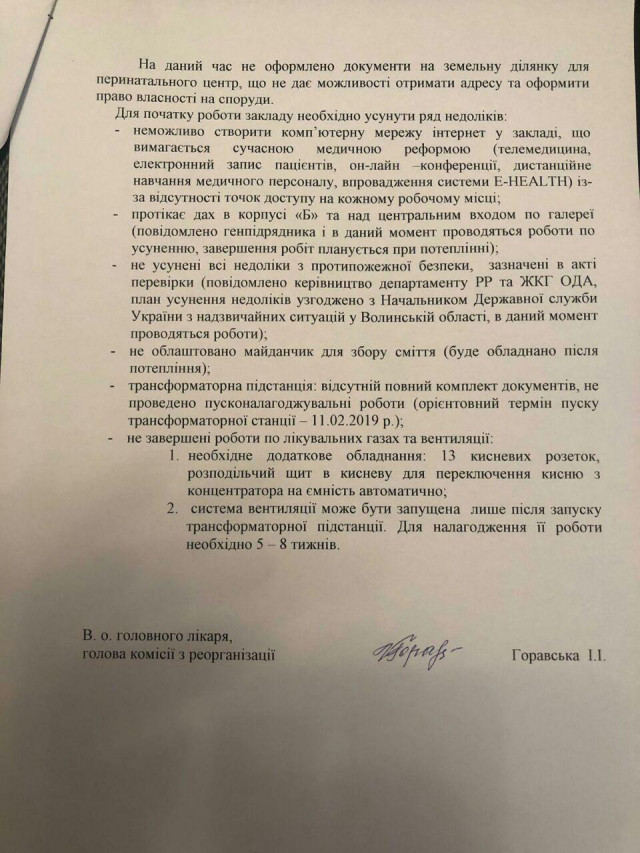 На даний час не оформлено документи на земельну ділянку для перинатального центр, що не дає можливості отримати адресу та оформити право власності на споруди.

Для початку роботи закладу необхідно усунути ряд недоліків:

- неможливо створити комп'ютерну мережу інтернет у закладі, що вимагається сучасною медичною реформою (телемедицина, електронний запис пацієнтів, он-лайн –конференції, дистанційне навчання медичного персоналу, впровадження системи E-HEALTH) із-за відсутності точок доступу на кожному робочому місці;
- протікає дах в корпусі «Б» та над центральним входом по галереї (повідомлено генпідрядника і в даний момент проводяться роботи по усуненню, завершення робіт планується при потеплінні);
- не усунені всі недоліки з протипожежної безпеки, зазначені в акті перевірки (повідомлено керівництво департаменту РР та ЖКГ ОДА, план усунення недоліків узгоджено з Начальником Державної служби України з надзвичайних ситуацій у Волинській області, в даний момент проводяться роботи);
- не облаштовано майданчик для збору сміття (буде обладнано після потепління);
- трансформаторна підстанція: відсутній повний комплект документів, не проведено пусконалагоджувальні роботи (орієнтовний термін пуску трансформаторної станції – 11.02.2019 р.);
- не завершені роботи по лікувальних газах та вентиляції:
1. необхідне додаткове обладнання: 13 кисневих розеток, розподільчий щит в кисневу для переключення кисню з концентратора на ємність автоматично;
2. система вентиляції може бути запущена лише після запуску трансформаторної підстанції. Для налагодження її роботи необхідно 5 – 8 тижнів.

В. о. головного лікаря,
голова комісії з реорганізації

Горавська І.І.